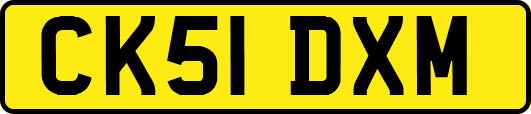 CK51 DXM